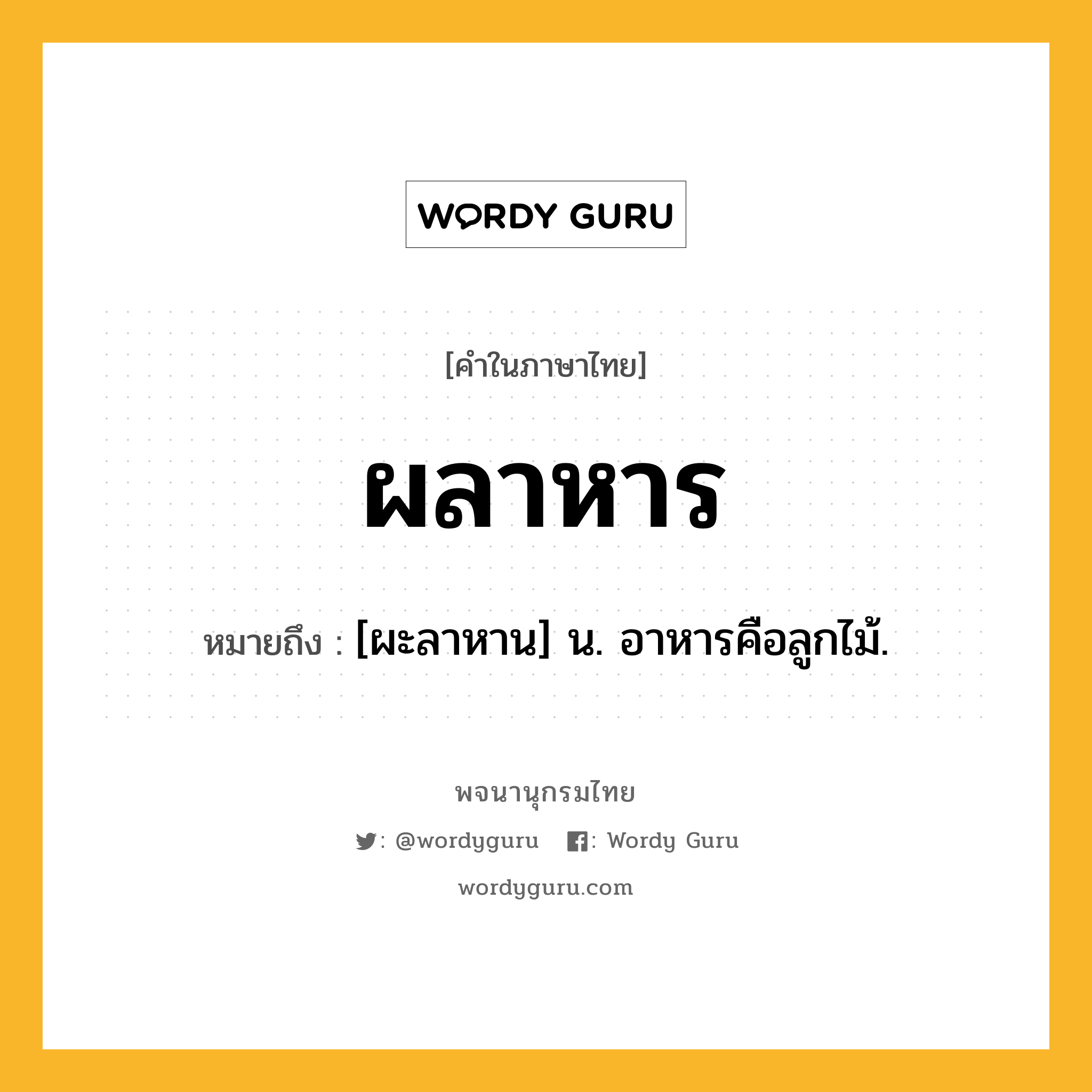 WORDY GURU

[คำในภาษาไทย]

ผลาหาร

หมายถึง : [ผะลาหาน] น. อาหารคือลูกไม้.

พจนานุกรมไทย

: @wordyguru : Wordy Guru

wordyguru.com